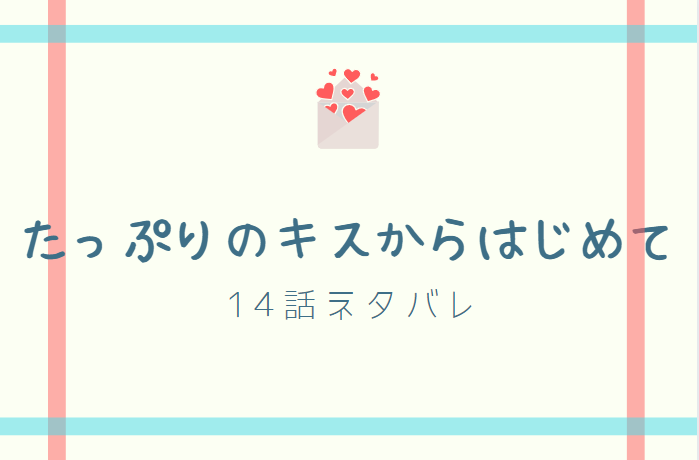 たっぷりのキスからはじめて

14話ネタバレ